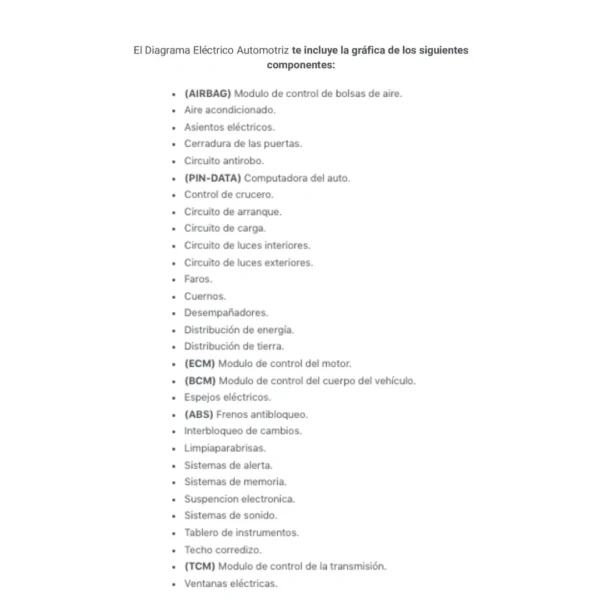 El Diagrama Eléctrico Automotriz te incluye la gráfica de los siguientes componentes:

- (AIRBAG) Modulo de control de bolsas de aire.
- Aire acondicionado.
- Asientos eléctricos.
- Cerradura de las puertas.
- Circuito antirobo.
- (PIN-DATA) Computadora del auto.
- Control de crucero.
- Circuito de arranque.
- Circuito de carga.
- Circuito de luces interiores.
- Circuito de luces exteriores.
- Faros.
- Cuernos.
- Desempañadores.
- Distribución de energía.
- Distribución de tierra.
- (ECM) Modulo de control del motor.
- (BCM) Modulo de control del cuerpo del vehículo.
- Espejos eléctricos.
- (ABS) Frenos antibloqueo.
- Interbloqueo de cambios.
- Limpiaparabrisas.
- Sistemas de alerta.
- Sistemas de memoria.
- Suspencion electronica.
- Sistemas de sonido.
- Tablero de instrumentos.
- Techo corredizo.
- (TCM) Modulo de control de la transmisión.
- Ventanas eléctricas.